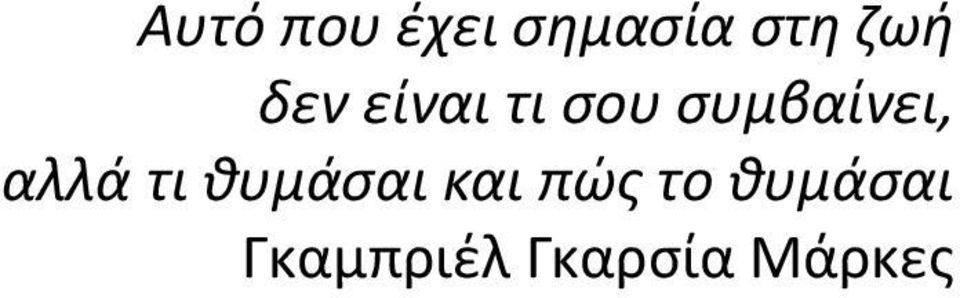 Αυτό που έχει σημασία στη ζωή
δεν είναι τι σου συμβαίνει,
αλλά τι θυμάσαι και πώς το θυμάσαι
Γκαμπριέλ Γκαρσία Μάρκες